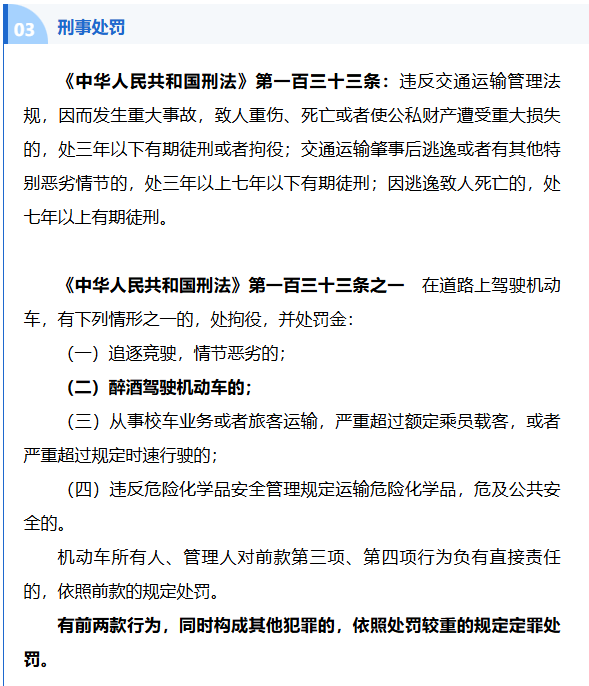 03 刑事处罚

《中华人民共和国刑法》第一百三十三条：违反交通运输管理法规，因而发生重大事故，致人重伤、死亡或者使公私财产遭受重大损失的，处三年以下有期徒刑或者拘役；交通运输肇事后逃逸或者有其他特别恶劣情节的，处三年以上七年以下有期徒刑；因逃逸致人死亡的，处七年以上有期徒刑。

《中华人民共和国刑法》第一百三十三条之一　在道路上驾驶机动车，有下列情形之一的，处拘役，并处罚金：

（一）追逐竞驶，情节恶劣的；

（二）醉酒驾驶机动车的；

（三）从事校车业务或者旅客运输，严重超过额定乘员载客，或者严重超过规定时速行驶的；

（四）违反危险化学品安全管理规定运输危险化学品，危及公共安全的。

机动车所有人、管理人对前款第三项、第四项行为负有直接责任的，依照前款的规定处罚。

有前两款行为，同时构成其他犯罪的，依照处罚较重的规定定罪处罚。